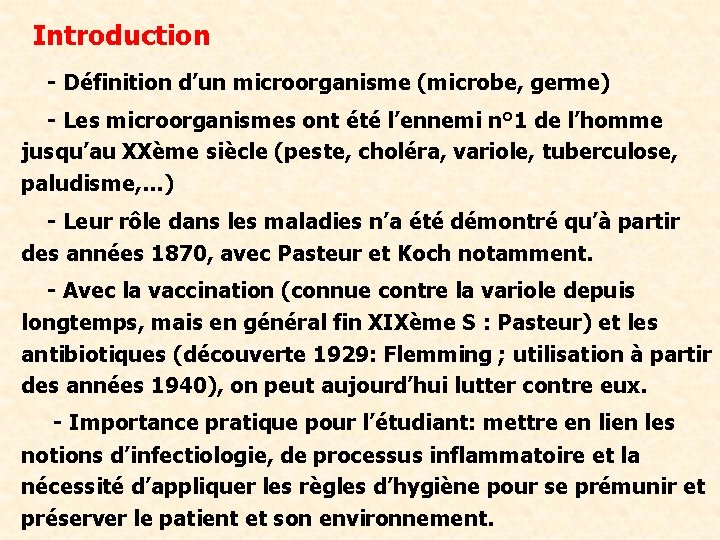 Introduction

- Définition d'un microorganisme (microbe, germe)

- Les microorganismes ont été l'ennemi n°1 de l'homme jusqu'au XXème siècle (peste, choléra, variole, tuberculose, paludisme,...)

- Leur rôle dans les maladies n'a été démontré qu'à partir des années 1870, avec Pasteur et Koch notamment.

- Avec la vaccination (connue contre la variole depuis longtemps, mais en général fin XIXème S : Pasteur) et les antibiotiques (découverte 1929: Flemming ; utilisation à partir des années 1940), on peut aujourd'hui lutter contre eux.

- Importance pratique pour l'étudiant: mettre en lien les notions d'infectiologie, de processus inflammatoire et la nécessité d'appliquer les règles d'hygiène pour se prémunir et préserver le patient et son environnement.